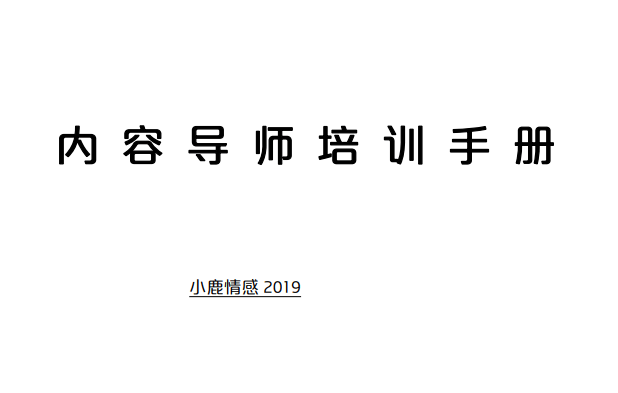 内容导师培训手册

小鹿情感 2019